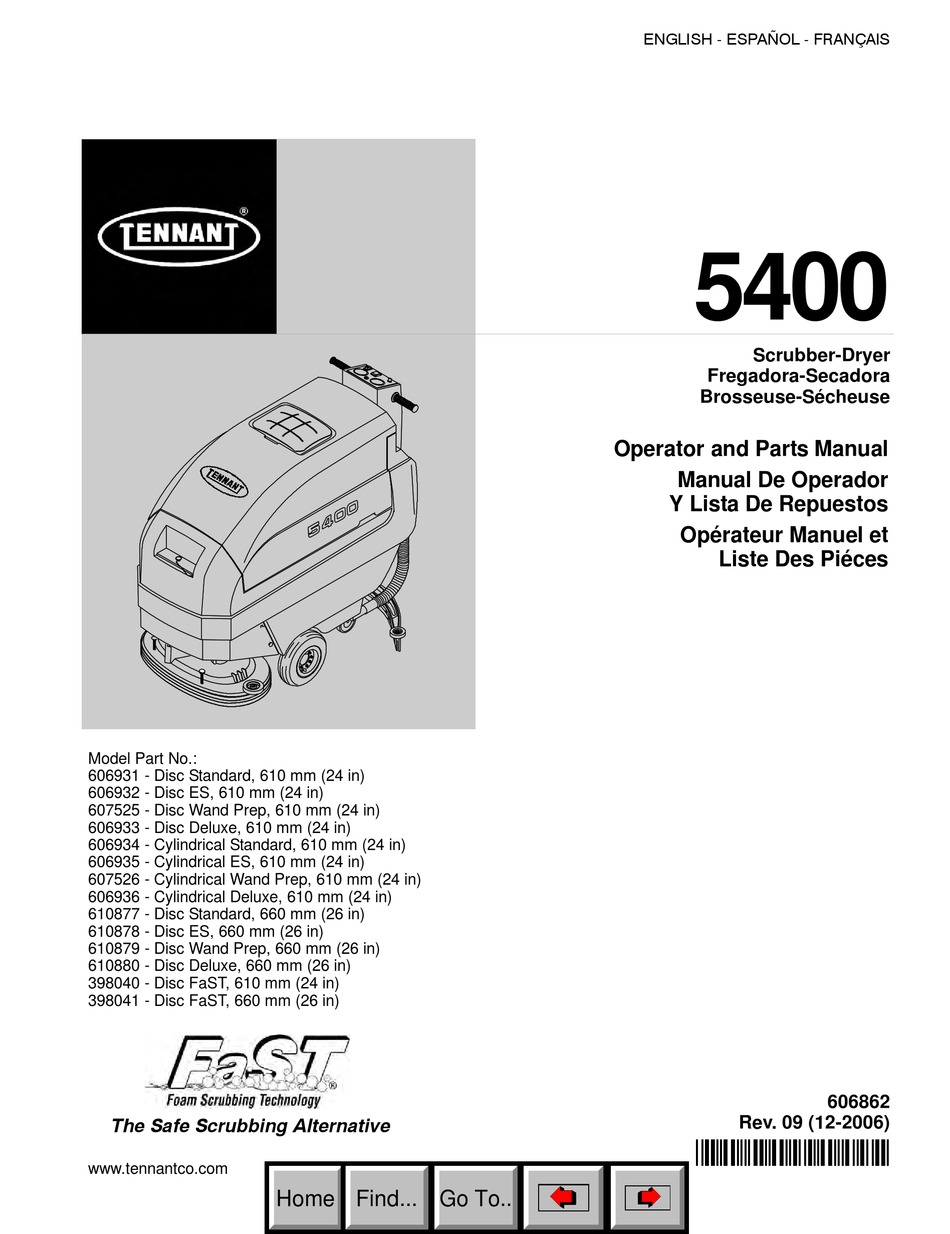 ENGLISH - ESPAÑOL - FRANÇAIS

TENNANT®

5400

Scrubber-Dryer
Fregadora-Secadora
Brosseuse-Sécheuse

Operator and Parts Manual
Manual De Operador
Y Lista De Repuestos
Opérateur Manuel et
Liste Des Piéces

TENNANT
5400

Model Part No.:
606931 - Disc Standard, 610 mm (24 in)
606932 - Disc ES, 610 mm (24 in)
607525 - Disc Wand Prep, 610 mm (24 in)
606933 - Disc Deluxe, 610 mm (24 in)
606934 - Cylindrical Standard, 610 mm (24 in)
606935 - Cylindrical ES, 610 mm (24 in)
607526 - Cylindrical Wand Prep, 610 mm (24 in)
606936 - Cylindrical Deluxe, 610 mm (24 in)
610877 - Disc Standard, 660 mm (26 in)
610878 - Disc ES, 660 mm (26 in)
610879 - Disc Wand Prep, 660 mm (26 in)
610880 - Disc Deluxe, 660 mm (26 in)
398040 - Disc FaST, 610 mm (24 in)
398041 - Disc FaST, 660 mm (26 in)

FaST®
Foam Scrubbing Technology
The Safe Scrubbing Alternative

606862
Rev. 09 (12-2006)

www.tennantco.com

Home Find... Go To..